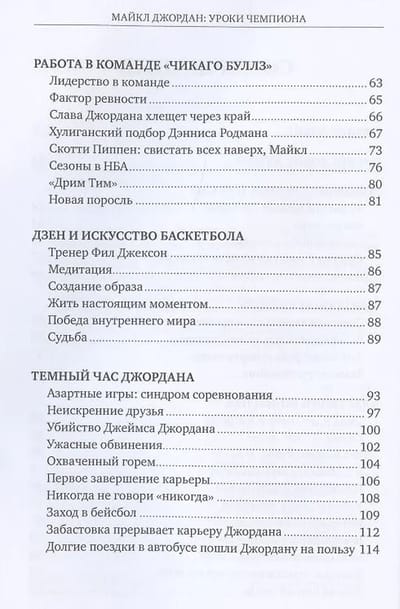 МАЙКЛ ДЖОРДАН: УРОКИ ЧЕМПИОНА

РАБОТА В КОМАНДЕ «ЧИКАГО БУЛЛЗ»
Лидерство в команде 63
Фактор ревности 65
Слава Джордана хлещет через край 66
Хулиганский подбор Дэнниса Родмана 67
Скотти Пиппен: свистать всех наверх, Майкл 73
Сезоны в НБА 76
«Дрим Тим» 80
Новая поросль 81

ДЗЕН И ИСКУССТВО БАСКЕТБОЛА
Тренер Фил Джексон 85
Медитация 86
Создание образа 87
Жить настоящим моментом 87
Победа внутреннего мира 88
Судьба 89

ТЕМНЫЙ ЧАС ДЖОРДАНА
Азартные игры: синдром соревнования 93
Неискренние друзья 97
Убийство Джеймса Джордана 100
Ужасные обвинения 102
Охваченный горем 104
Первое завершение карьеры 106
Никогда не говори «никогда» 108
Заход в бейсбол 109
Забастовка прерывает карьеру Джордана 112
Долгие поездки в автобусе пошли Джордану на пользу 114